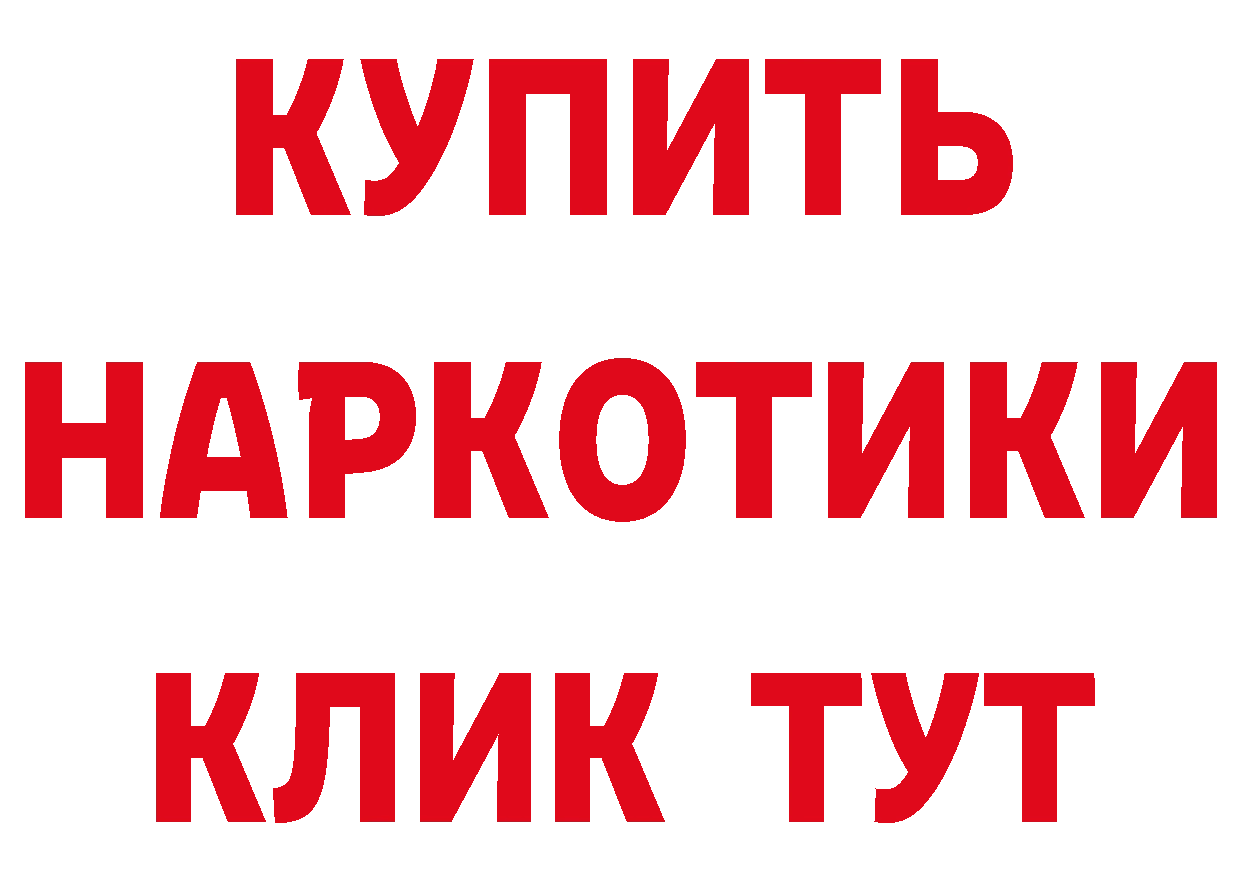 КУПИТЬ
НАРКОТИКИ
КЛИК ТУТ